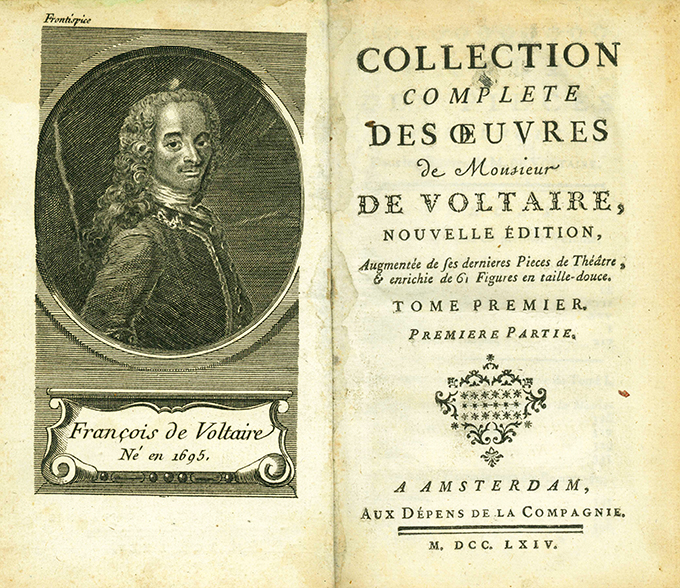 Frontispice

François de Voltaire
Né en 1695.

COLLECTION
COMPLETE
DES ŒUVRES
de Monsieur
DE VOLTAIRE,
NOUVELLE ÉDITION,
Augmentée de ses dernieres Pieces de Théâtre, & enrichie de 61 Figures en taille-douce.

TOME PREMIER.
PREMIERE PARTIE.

A AMSTERDAM,
AUX DÉPENS DE LA COMPAGNIE.
M. DCC. LXIV.